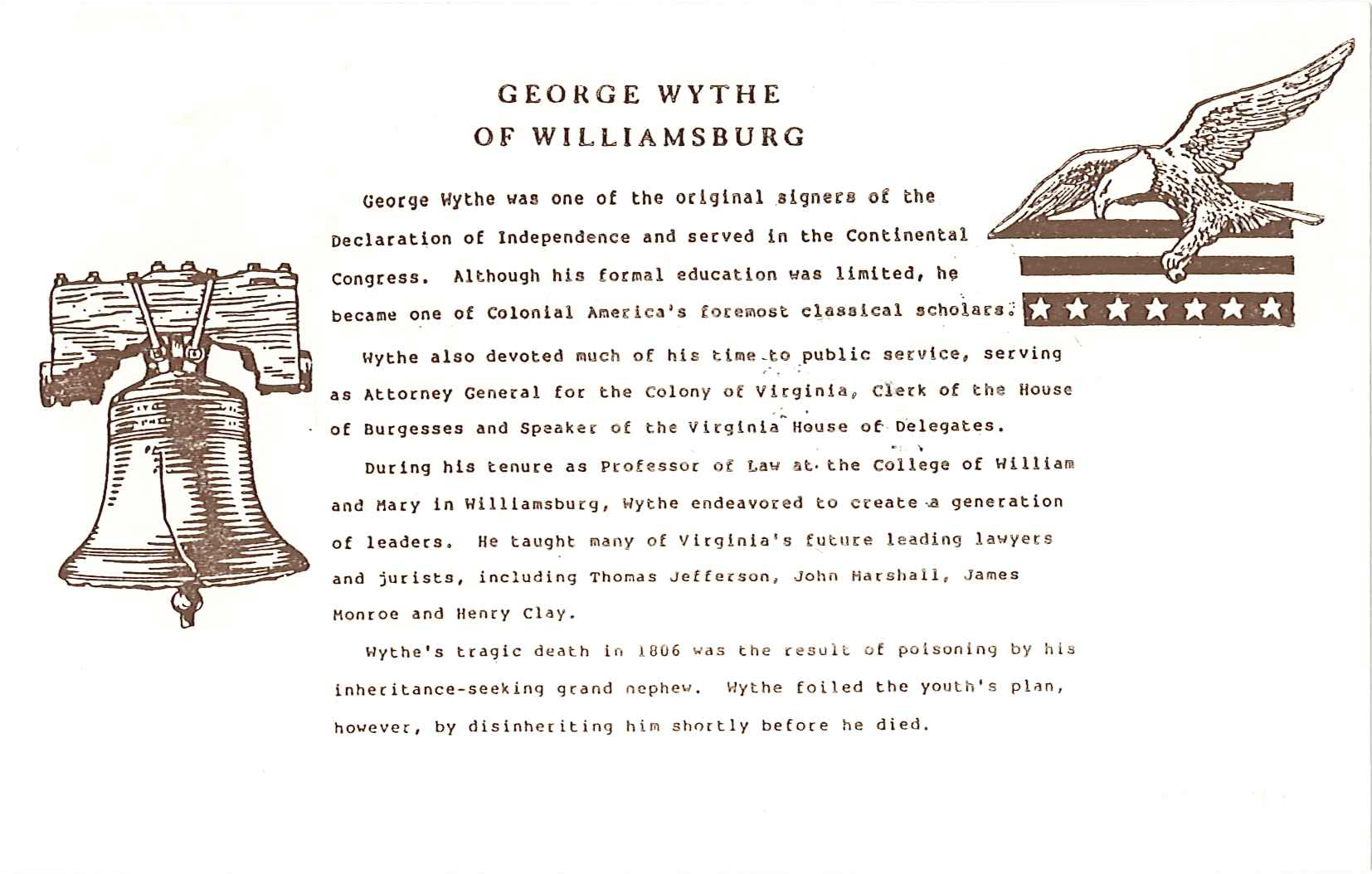 GEORGE WYTHE
OF WILLIAMSBURG

George Wythe was one of the original signers of the Declaration of Independence and served in the Continental Congress. Although his formal education was limited, he became one of Colonial America's foremost classical scholars.

Wythe also devoted much of his time to public service, serving as Attorney General for the Colony of Virginia, Clerk of the House of Burgesses and Speaker of the Virginia House of Delegates.

During his tenure as Professor of Law at the College of William and Mary in Williamsburg, Wythe endeavored to create a generation of leaders. He taught many of Virginia's future leading lawyers and jurists, including Thomas Jefferson, John Marshall, James Monroe and Henry Clay.

Wythe's tragic death in 1806 was the result of poisoning by his inheritance-seeking grand nephew. Wythe foiled the youth's plan, however, by disinheriting him shortly before he died.